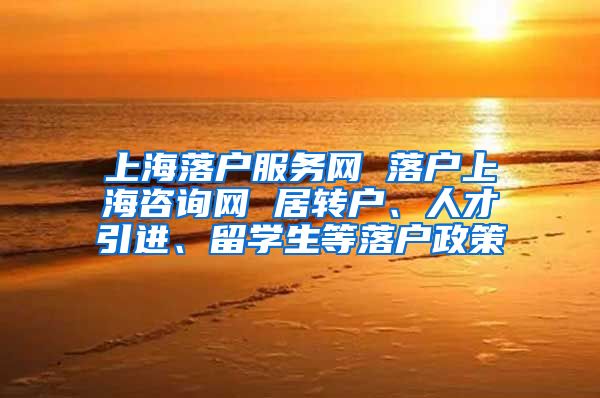 上海落户服务网 落户上海咨询网 居转户、人才引进、留学生等落户政策